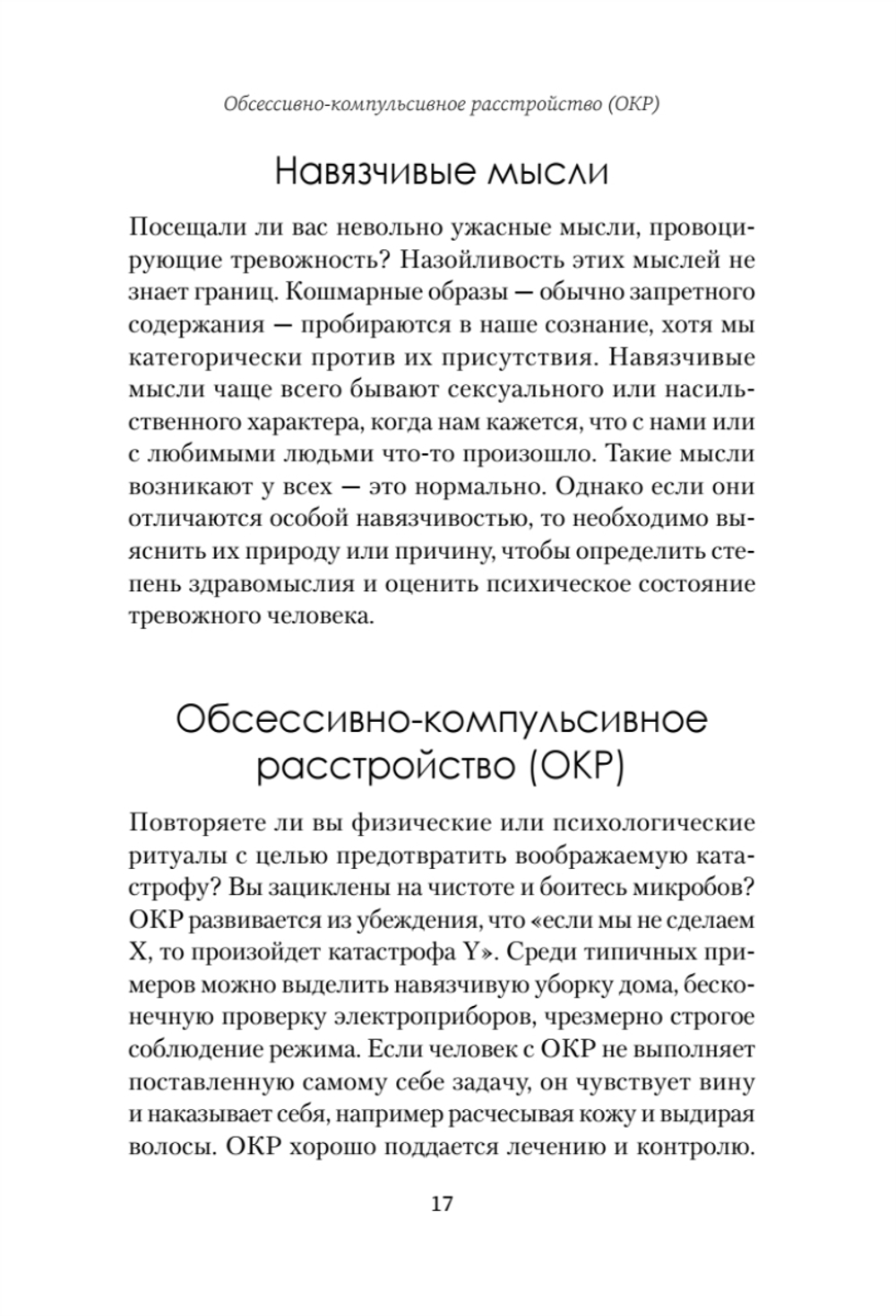 Обсессивно-компульсивное расстройство (ОКР)

Навязчивые мысли

Посещали ли вас невольно ужасные мысли, провоцирующие тревожность? Назойливость этих мыслей не знает границ. Кошмарные образы — обычно запретного содержания — пробираются в наше сознание, хотя мы категорически против их присутствия. Навязчивые мысли чаще всего бывают сексуального или насильственного характера, когда нам кажется, что с нами или с любимыми людьми что-то произошло. Такие мысли возникают у всех — это нормально. Однако если они отличаются особой навязчивостью, то необходимо выяснить их природу или причину, чтобы определить степень здравомыслия и оценить психическое состояние тревожного человека.

Обсессивно-компульсивное расстройство (ОКР)

Повторяете ли вы физические или психологические ритуалы с целью предотвратить воображаемую катастрофу? Вы зациклены на чистоте и боитесь микробов? ОКР развивается из убеждения, что «если мы не сделаем X, то произойдет катастрофа Y». Среди типичных примеров можно выделить навязчивую уборку дома, бесконечную проверку электроприборов, чрезмерно строгое соблюдение режима. Если человек с ОКР не выполняет поставленную самому себе задачу, он чувствует вину и наказывает себя, например расчесывая кожу и выдирая волосы. ОКР хорошо поддается лечению и контролю.

17